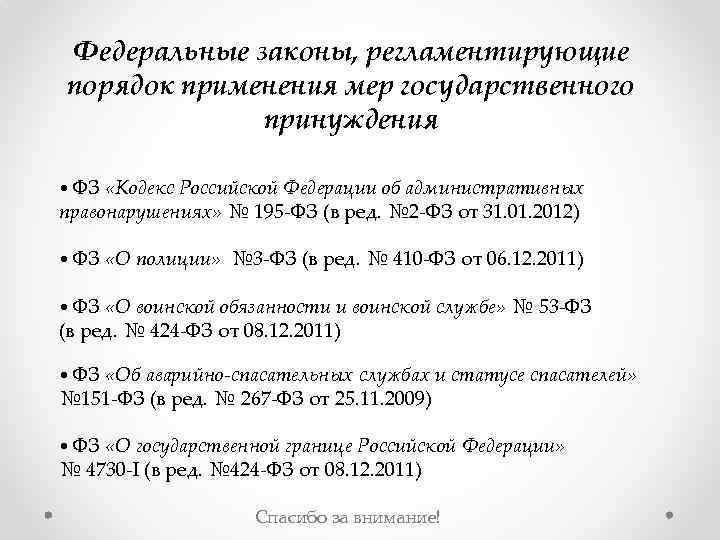 Федеральные законы, регламентирующие порядок применения мер государственного принуждения

• ФЗ «Кодекс Российской Федерации об административных правонарушениях» № 195-ФЗ (в ред. №2-ФЗ от 31.01.2012)

• ФЗ «О полиции» №3-ФЗ (в ред. № 410-ФЗ от 06.12.2011)

• ФЗ «О воинской обязанности и воинской службе» № 53-ФЗ (в ред. № 424-ФЗ от 08.12.2011)

• ФЗ «Об аварийно-спасательных службах и статусе спасателей» №151-ФЗ (в ред. № 267-ФЗ от 25.11.2009)

• ФЗ «О государственной границе Российской Федерации» № 4730-I (в ред. №424-ФЗ от 08.12.2011)

Спасибо за внимание!